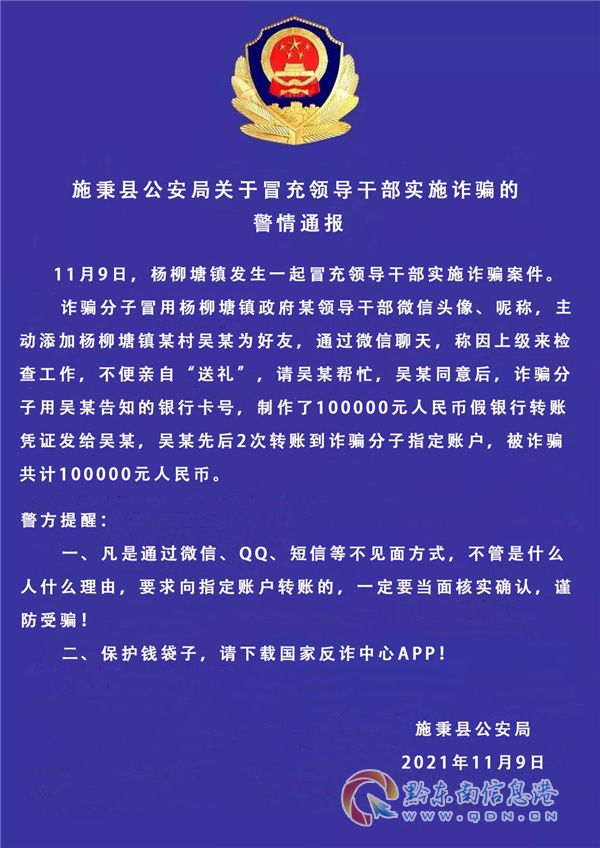 施秉县公安局关于冒充领导干部实施诈骗的警情通报

11月9日，杨柳塘镇发生一起冒充领导干部实施诈骗案件。

诈骗分子冒用杨柳塘镇政府某领导干部微信头像、昵称，主动添加杨柳塘镇某村吴某为好友，通过微信聊天，称因上级来检查工作，不便亲自“送礼”，请吴某帮忙，吴某同意后，诈骗分子用吴某告知的银行卡号，制作了100000元人民币假银行转账凭证发给吴某，吴某先后2次转账到诈骗分子指定账户，被诈骗共计100000元人民币。

警方提醒：

一、凡是通过微信、QQ、短信等不见面方式，不管是什么人什么理由，要求向指定账户转账的，一定要当面核实确认，谨防受骗！

二、保护钱袋子，请下载国家反诈中心APP！

施秉县公安局
2021年11月9日

黔东南信息港
WWW.QDN.CN